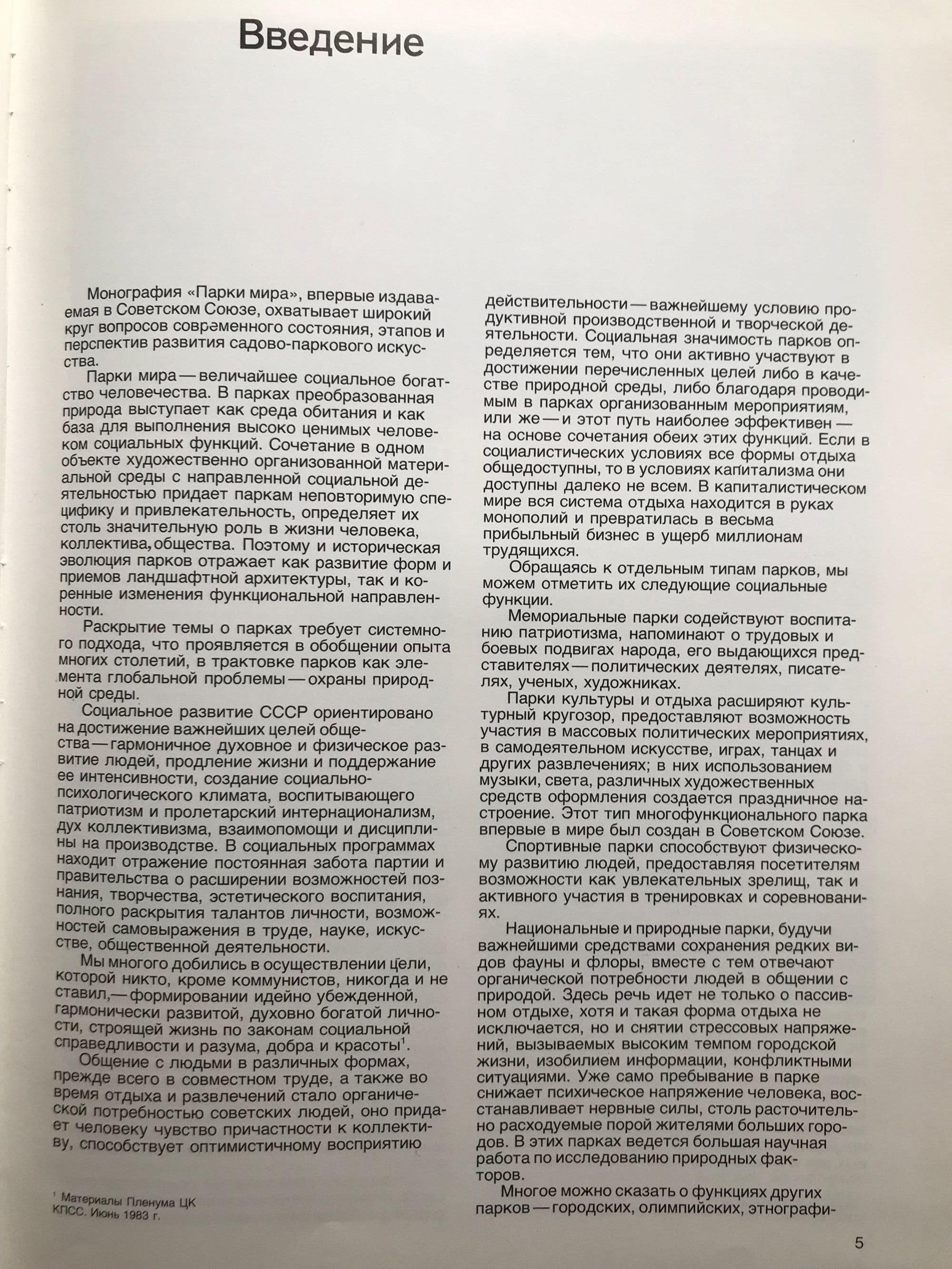 Введение

Монография «Парки мира», впервые издаваемая в Советском Союзе, охватывает широкий круг вопросов современного состояния, этапов и перспектив развития садово-паркового искусства.

Парки мира — величайшее социальное богатство человечества. В парках преобразованная природа выступает как среда обитания и как база для выполнения высоко ценимых человеком социальных функций. Сочетание в одном объекте художественно организованной материальной среды с направленной социальной деятельностью придает паркам неповторимую специфику и привлекательность, определяет их столь значительную роль в жизни человека, коллектива, общества. Поэтому и историческая эволюция парков отражает как развитие форм и приемов ландшафтной архитектуры, так и коренные изменения функциональной направленности.

Раскрытие темы о парках требует системного подхода, что проявляется в обобщении опыта многих столетий, в трактовке парков как элемента глобальной проблемы — охраны природной среды.

Социальное развитие СССР ориентировано на достижение важнейших целей общества — гармоничное духовное и физическое развитие людей, продление жизни и поддержание ее интенсивности, создание социально-психологического климата, воспитывающего патриотизм и пролетарский интернационализм, дух коллективизма, взаимопомощи и дисциплины на производстве. В социальных программах находит отражение постоянная забота партии и правительства о расширении возможностей познания, творчества, эстетического воспитания, полного раскрытия талантов личности, возможностей самовыражения в труде, науке, искусстве, общественной деятельности.

Мы многого добились в осуществлении цели, которой никто, кроме коммунистов, никогда и не ставил,— формировании идейно убежденной, гармонически развитой, духовно богатой личности, строящей жизнь по законам социальной справедливости и разума, добра и красоты$^1$.

Общение с людьми в различных формах, прежде всего в совместном труде, а также во время отдыха и развлечений стало органической потребностью советских людей, оно придает человеку чувство причастности к коллективу, способствует оптимистичному восприятию действительности — важнейшему условию продуктивной производственной и творческой деятельности. Социальная значимость парков определяется тем, что они активно участвуют в достижении перечисленных целей либо в качестве природной среды, либо благодаря проводимым в парках организованным мероприятиям, или же — и этот путь наиболее эффективен — на основе сочетания обеих этих функций. Если в социалистических условиях все формы отдыха общедоступны, то в условиях капитализма они доступны далеко не всем. В капиталистическом мире вся система отдыха находится в руках монополий и превратилась в весьма прибыльный бизнес в ущерб миллионам трудящихся.

Обращаясь к отдельным типам парков, мы можем отметить их следующие социальные функции.

Мемориальные парки содействуют воспитанию патриотизма, напоминают о трудовых и боевых подвигах народа, его выдающихся представителях — политических деятелях, писателях, ученых, художниках.

Парки культуры и отдыха расширяют культурный кругозор, предоставляют возможность участия в массовых политических мероприятиях, в самодеятельном искусстве, играх, танцах и других развлечениях; в них использованием музыки, света, различных художественных средств оформления создается праздничное настроение. Этот тип многофункционального парка впервые в мире был создан в Советском Союзе.

Спортивные парки способствуют физическому развитию людей, предоставляя посетителям возможности как увлекательных зрелищ, так и активного участия в тренировках и соревнованиях.

Национальные и природные парки, будучи важнейшими средствами сохранения редких видов фауны и флоры, вместе с тем отвечают органической потребности людей в общении с природой. Здесь речь идет не только о пассивном отдыхе, хотя и такая форма отдыха не исключается, но и снятии стрессовых напряжений, вызываемых высоким темпом городской жизни, изобилием информации, конфликтными ситуациями. Уже само пребывание в парке снижает психическое напряжение человека, восстанавливает нервные силы, столь расточительно расходуемые порой жителями больших городов. В этих парках ведется большая научная работа по исследованию природных факторов.

Многое можно сказать о функциях других парков — городских, олимпийских, этнографи-

$^1$ Материалы Пленума ЦК КПСС. Июнь 1983 г.

5